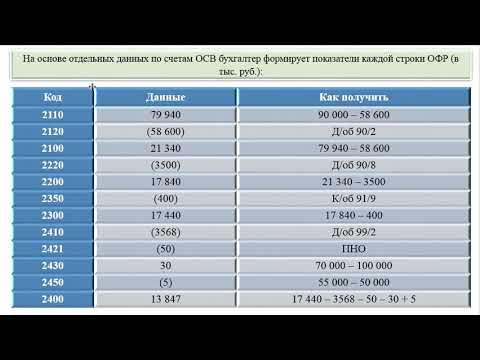 На основе отдельных данных по счетам ОСВ бухгалтер формирует показатели каждой строки ОФР (в тыс. руб.):

| Код | Данные | Как получить |
|---|---|---|
| 2110 | 79 940 | 90 000 – 58 600 |
| 2120 | (58 600) | Д/об 90/2 |
| 2100 | 21 340 | 79 940 – 58 600 |
| 2220 | (3500) | Д/об 90/8 |
| 2200 | 17 840 | 21 340 – 3500 |
| 2350 | (400) | К/об 91/9 |
| 2300 | 17 440 | 17 840 – 400 |
| 2410 | (3568) | Д/об 99/2 |
| 2421 | (50) | ПНО |
| 2430 | 30 | 70 000 – 100 000 |
| 2450 | (5) | 55 000 – 50 000 |
| 2400 | 13 847 | 17 440 – 3568 – 50 – 30 + 5 |